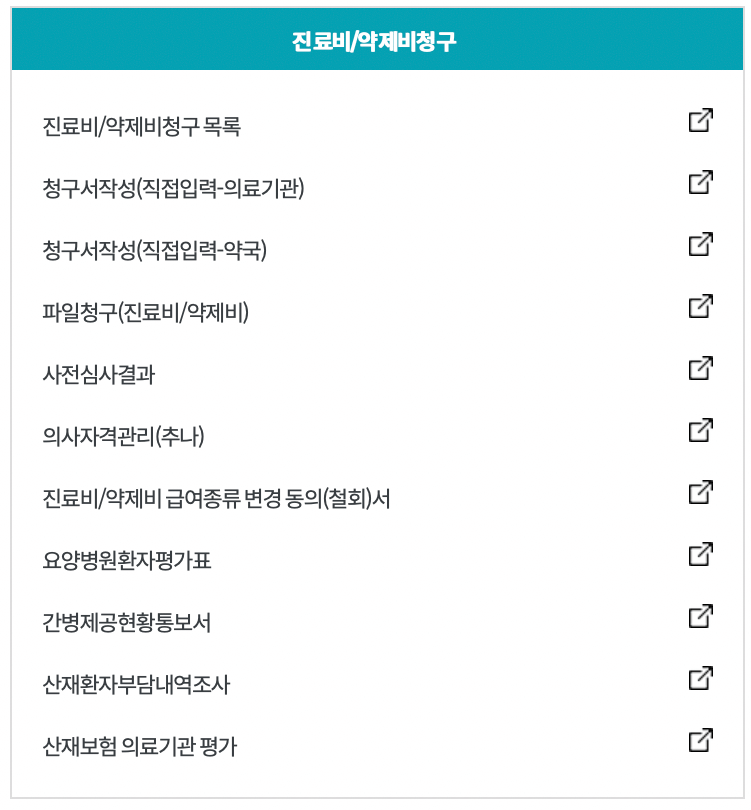 진료비/약제비청구

진료비/약제비청구 목록

청구서작성(직접입력-의료기관)

청구서작성(직접입력-약국)

파일청구(진료비/약제비)

사전심사결과

의사자격관리(추나)

진료비/약제비 급여종류 변경 동의(철회)서

요양병원환자평가표

간병제공현황통보서

산재환자부담내역조사

산재보험 의료기관 평가